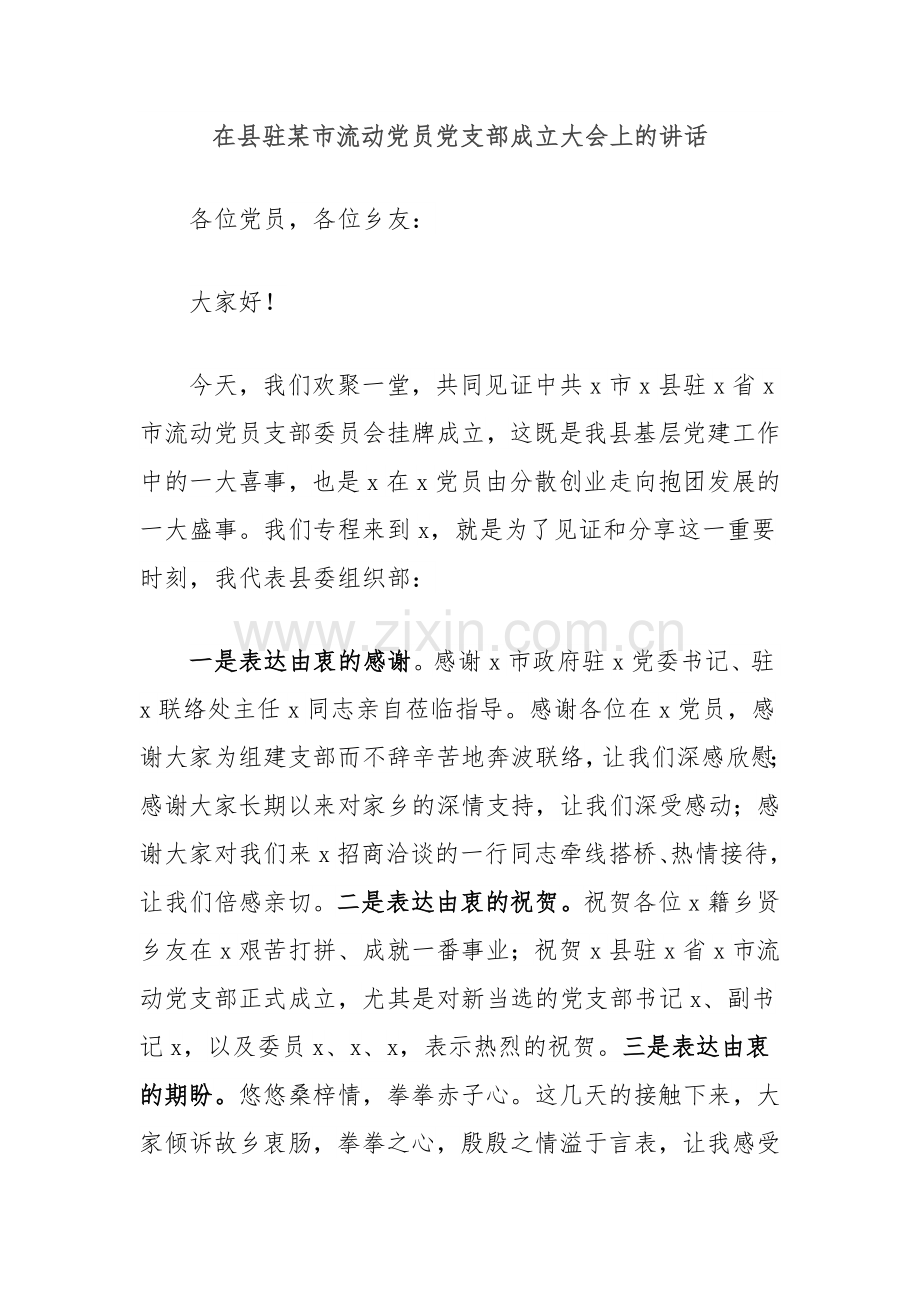 在县驻某市流动党员党支部成立大会上的讲话

各位党员，各位乡友：

大家好！

今天，我们欢聚一堂，共同见证中共 x 市 x 县驻 x 省 x 市流动党员支部委员会挂牌成立，这既是我县基层党建工作中的一大喜事，也是 x 在 x 党员由分散创业走向抱团发展的一大盛事。我们专程来到 x，就是为了见证和分享这一重要时刻，我代表县委组织部：

www.zixin.com.cn

一是表达由衷的感谢。感谢 x 市政府驻 x 党委书记、驻 x 联络处主任 x 同志亲自莅临指导。感谢各位在 x 党员，感谢大家为组建支部而不辞辛苦地奔波联络，让我们深感欣慰；感谢大家长期以来对家乡的深情支持，让我们深受感动；感谢大家对我们来 x 招商洽谈的一行同志牵线搭桥、热情接待，让我们倍感亲切。二是表达由衷的祝贺。祝贺各位 x 籍乡贤乡友在 x 艰苦打拼、成就一番事业；祝贺 x 县驻 x 省 x 市流动党支部正式成立，尤其是对新当选的党支部书记 x、副书记 x，以及委员 x、x、x，表示热烈的祝贺。三是表达由衷的期盼。悠悠桑梓情，拳拳赤子心。这几天的接触下来，大家倾诉故乡衷肠，拳拳之心，殷殷之情溢于言表，让我感受